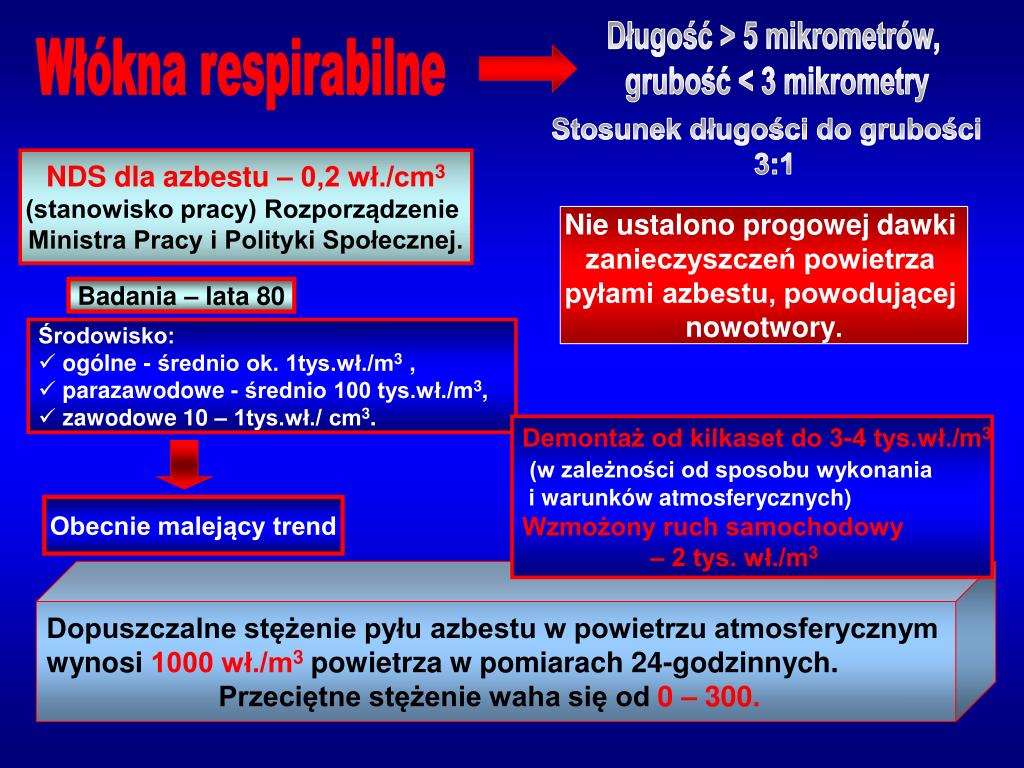 Włókna respirabilne

Długość > 5 mikrometrów, grubość < 3 mikrometry

Stosunek długości do grubości 3:1

NDS dla azbestu – 0,2 wł./cm$^3$
(stanowisko pracy) Rozporządzenie Ministra Pracy i Polityki Społecznej.

Nie ustalono progowej dawki zanieczyszczeń powietrza pyłami azbestu, powodującej nowotwory.

Badania – lata 80

Środowisko:
✓ ogólne - średnio ok. 1tys.wł./m$^3$ ,
✓ parazawodowe - średnio 100 tys.wł./m$^3$,
✓ zawodowe 10 – 1tys.wł./ cm$^3$.

Demontaż od kilkaset do 3-4 tys.wł./m$^3$
(w zależności od sposobu wykonania i warunków atmosferycznych)
Wzmożony ruch samochodowy – 2 tys. wł./m$^3$

Obecnie malejący trend

Dopuszczalne stężenie pyłu azbestu w powietrzu atmosferycznym wynosi 1000 wł./m$^3$ powietrza w pomiarach 24-godzinnych.
Przeciętne stężenie waha się od 0 – 300.